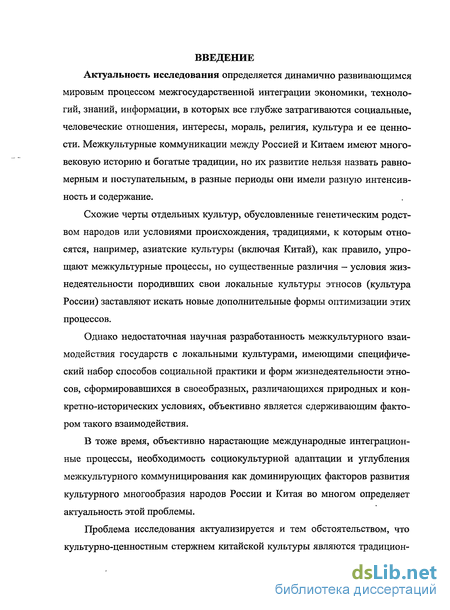 ВВЕДЕНИЕ

Актуальность исследования определяется динамично развивающимся мировым процессом межгосударственной интеграции экономики, технологий, знаний, информации, в которых все глубже затрагиваются социальные, человеческие отношения, интересы, мораль, религия, культура и ее ценности. Межкультурные коммуникации между Россией и Китаем имеют многовековую историю и богатые традиции, но их развитие нельзя назвать равномерным и поступательным, в разные периоды они имели разную интенсивность и содержание.

Схожие черты отдельных культур, обусловленные генетическим родством народов или условиями происхождения, традициями, к которым относятся, например, азиатские культуры (включая Китай), как правило, упрощают межкультурные процессы, но существенные различия – условия жизнедеятельности породивших свои локальные культуры этносов (культура России) заставляют искать новые дополнительные формы оптимизации этих процессов.

Однако недостаточная научная разработанность межкультурного взаимодействия государств с локальными культурами, имеющими специфический набор способов социальной практики и форм жизнедеятельности этносов, сформировавшихся в своеобразных, различающихся природных и конкретно-исторических условиях, объективно является сдерживающим фактором такого взаимодействия.

В тоже время, объективно нарастающие международные интеграционные процессы, необходимость социокультурной адаптации и углубления межкультурного коммуницирования как доминирующих факторов развития культурного многообразия народов России и Китая во многом определяет актуальность этой проблемы.

Проблема исследования актуализируется и тем обстоятельством, что культурно-ценностным стержнем китайской культуры являются традицион-

dsLib.net
библиотека диссертаций